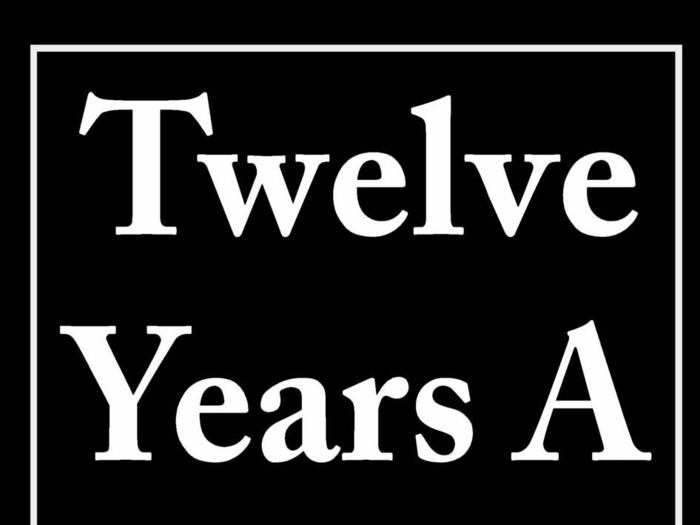 Twelve
Years A